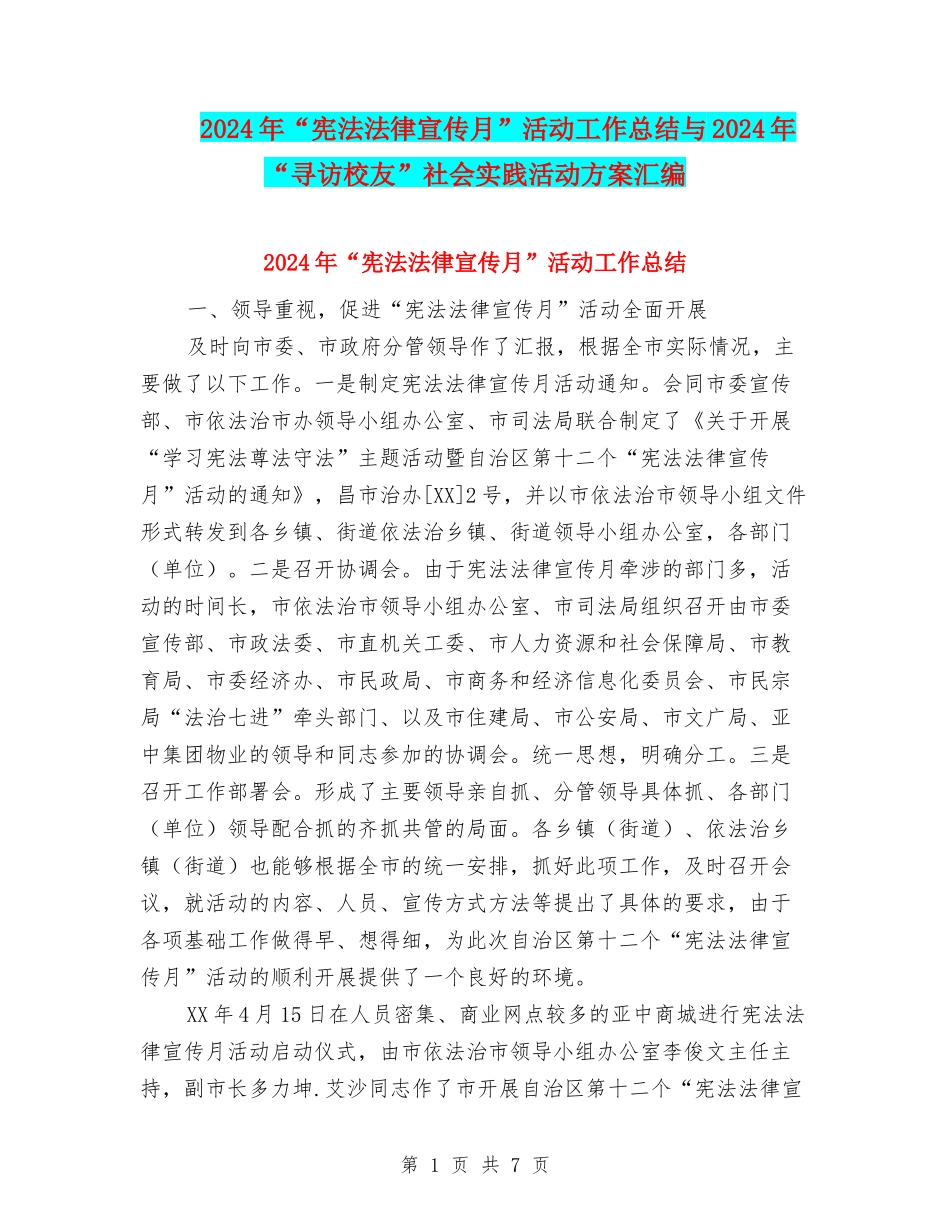 2024年“宪法法律宣传月”活动工作总结与2024年“寻访校友”社会实践活动方案汇编

2024年“宪法法律宣传月”活动工作总结

一、领导重视，促进“宪法法律宣传月”活动全面开展

及时向市委、市政府分管领导作了汇报，根据全市实际情况，主要做了以下工作。一是制定宪法法律宣传月活动通知。会同市委宣传部、市依法治市办领导小组办公室、市司法局联合制定了《关于开展“学习宪法尊法守法”主题活动暨自治区第十二个“宪法法律宣传月”活动的通知》，昌市治办[XX]2号，并以市依法治市领导小组文件形式转发到各乡镇、街道依法治乡镇、街道领导小组办公室，各部门（单位）。二是召开协调会。由于宪法法律宣传月牵涉的部门多，活动的时间长，市依法治市领导小组办公室、市司法局组织召开由市委宣传部、市政法委、市直机关工委、市人力资源和社会保障局、市教育局、市委经济办、市民政局、市商务和经济信息化委员会、市民宗局“法治七进”牵头部门、以及市住建局、市公安局、市文广局、亚中集团物业的领导和同志参加的协调会。统一思想，明确分工。三是召开工作部署会。形成了主要领导亲自抓、分管领导具体抓、各部门（单位）领导配合抓的齐抓共管的局面。各乡镇（街道）、依法治乡镇（街道）也能够根据全市的统一安排，抓好此项工作，及时召开会议，就活动的内容、人员、宣传方式方法等提出了具体的要求，由于各项基础工作做得早、想得细，为此次自治区第十二个“宪法法律宣传月”活动的顺利开展提供了一个良好的环境。

XX年4月15日在人员密集、商业网点较多的亚中商城进行宪法法律宣传月活动启动仪式，由市依法治市领导小组办公室李俊文主任主持，副市长多力坤.艾沙同志作了市开展自治区第十二个“宪法法律宣

第 1 页 共 7 页